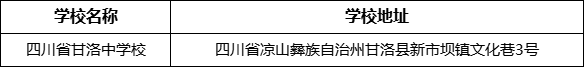 | 学校名称 | 学校地址 |
|---|---|
| 四川省甘洛中学校 | 四川省凉山彝族自治州甘洛县新市坝镇文化巷3号 |